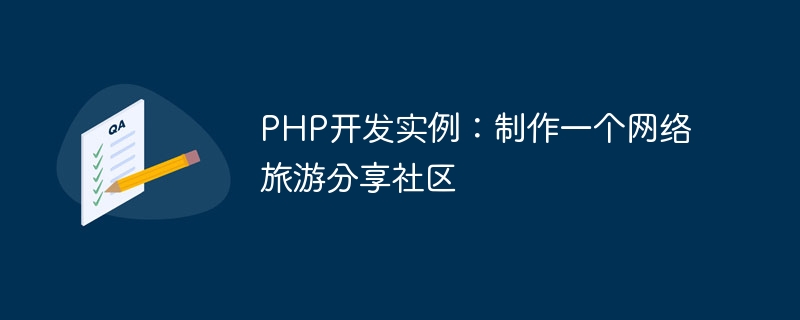 QA

PHP开发实例：制作一个网络旅游分享社区